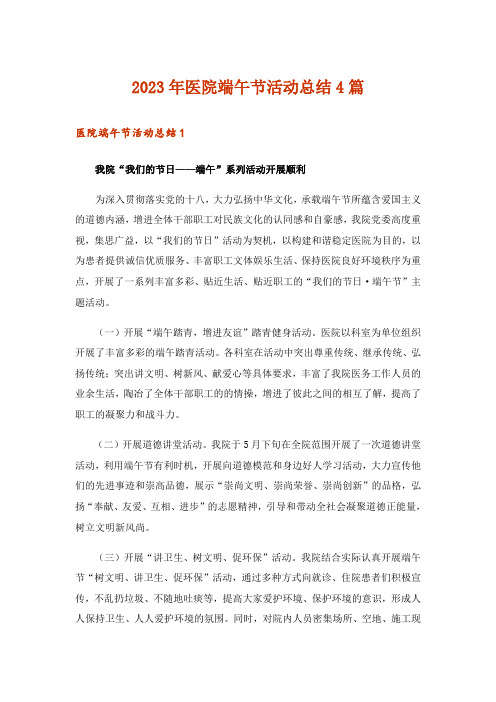 2023年医院端午节活动总结4篇

医院端午节活动总结1

我院“我们的节日——端午”系列活动开展顺利

为深入贯彻落实党的十八，大力弘扬中华文化，承载端午节所蕴含爱国主义的道德内涵，增进全体干部职工对民族文化的认同感和自豪感，我院党委高度重视，集思广益，以“我们的节日”活动为契机，以构建和谐稳定医院为目的，以为患者提供诚信优质服务、丰富职工文体娱乐生活、保持医院良好环境秩序为重点，开展了一系列丰富多彩、贴近生活、贴近职工的“我们的节日·端午节”主题活动。

（一）开展“端午踏青，增进友谊”踏青健身活动。医院以科室为单位组织开展了丰富多彩的端午踏青活动。各科室在活动中突出尊重传统、继承传统、弘扬传统；突出讲文明、树新风、献爱心等具体要求，丰富了我院医务工作人员的业余生活，陶冶了全体干部职工的情操，增进了彼此之间的相互了解，提高了职工的凝聚力和战斗力。

（二）开展道德讲堂活动。我院于5月下旬在全院范围开展了一次道德讲堂活动，利用端午节有利时机，开展向道德模范和身边好人学习活动，大力宣传他们的先进事迹和崇高品德，展示“崇尚文明、崇尚荣誉、崇尚创新”的品格，弘扬“奉献、友爱、互相、进步”的志愿精神，引导和带动全社会凝聚道德正能量，树立文明新风尚。

（三）开展“讲卫生、树文明、促环保”活动。我院结合实际认真开展端午节“树文明、讲卫生、促环保”活动，通过多种方式向就诊、住院患者们积极宣传，不乱扔垃圾、不随地吐痰等，提高大家爱护环境、保护环境的意识，形成人人保持卫生、人人爱护环境的氛围。同时，对院内人员密集场所、空地、施工现